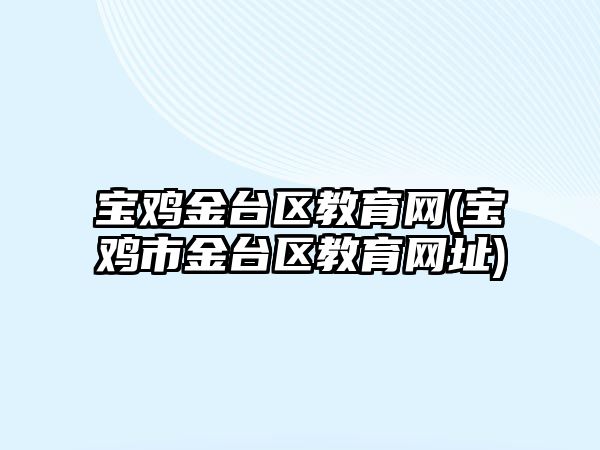 宝鸡金台区教育网(宝鸡市金台区教育网址)